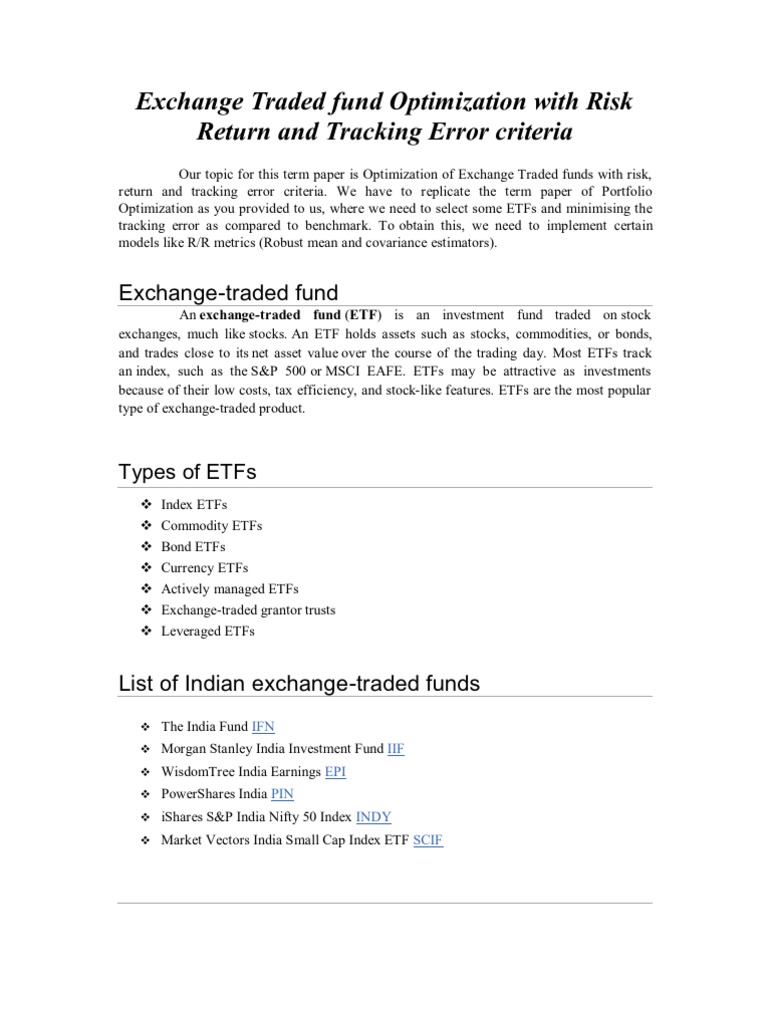 Exchange Traded fund Optimization with Risk Return and Tracking Error criteria

Our topic for this term paper is Optimization of Exchange Traded funds with risk, return and tracking error criteria. We have to replicate the term paper of Portfolio Optimization as you provided to us, where we need to select some ETFs and minimising the tracking error as compared to benchmark. To obtain this, we need to implement certain models like R/R metrics (Robust mean and covariance estimators).

Exchange-traded fund

An exchange-traded fund (ETF) is an investment fund traded on stock exchanges, much like stocks. An ETF holds assets such as stocks, commodities, or bonds, and trades close to its net asset value over the course of the trading day. Most ETFs track an index, such as the S&P 500 or MSCI EAFE. ETFs may be attractive as investments because of their low costs, tax efficiency, and stock-like features. ETFs are the most popular type of exchange-traded product.

Types of ETFs

❖ Index ETFs
❖ Commodity ETFs
❖ Bond ETFs
❖ Currency ETFs
❖ Actively managed ETFs
❖ Exchange-traded grantor trusts
❖ Leveraged ETFs

List of Indian exchange-traded funds

❖ The India Fund IFN
❖ Morgan Stanley India Investment Fund IIF
❖ WisdomTree India Earnings EPI
❖ PowerShares India PIN
❖ iShares S&P India Nifty 50 Index INDY
❖ Market Vectors India Small Cap Index ETF SCIF